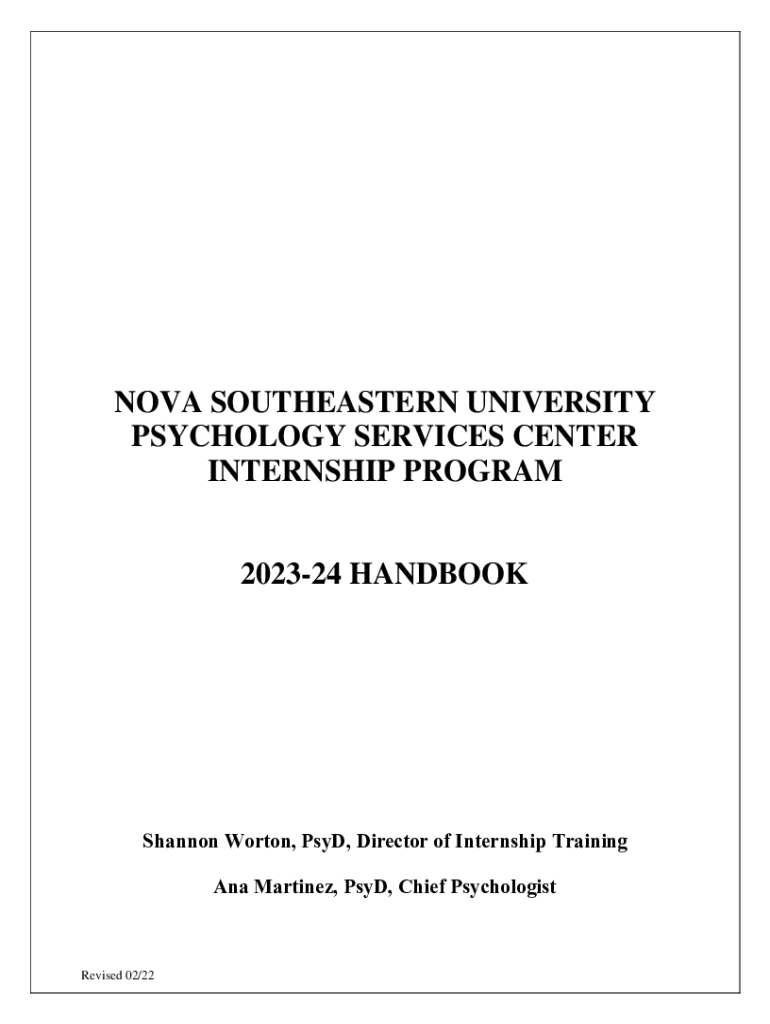 NOVA SOUTHEASTERN UNIVERSITY
PSYCHOLOGY SERVICES CENTER
INTERNSHIP PROGRAM

2023-24 HANDBOOK

Shannon Worton, PsyD, Director of Internship Training

Ana Martinez, PsyD, Chief Psychologist

Revised 02/22